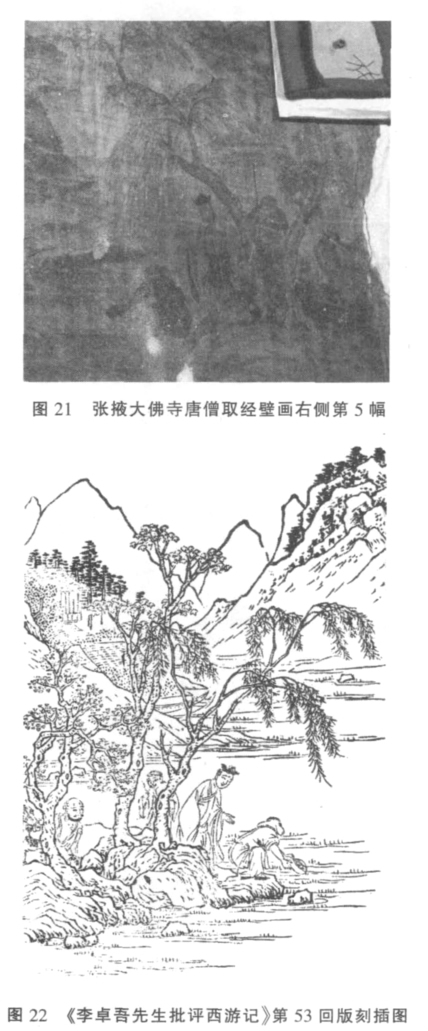 图 21　张掖大佛寺唐僧取经壁画右侧第 5 幅

图 22　《李卓吾先生批评西游记》第 53 回版刻插图